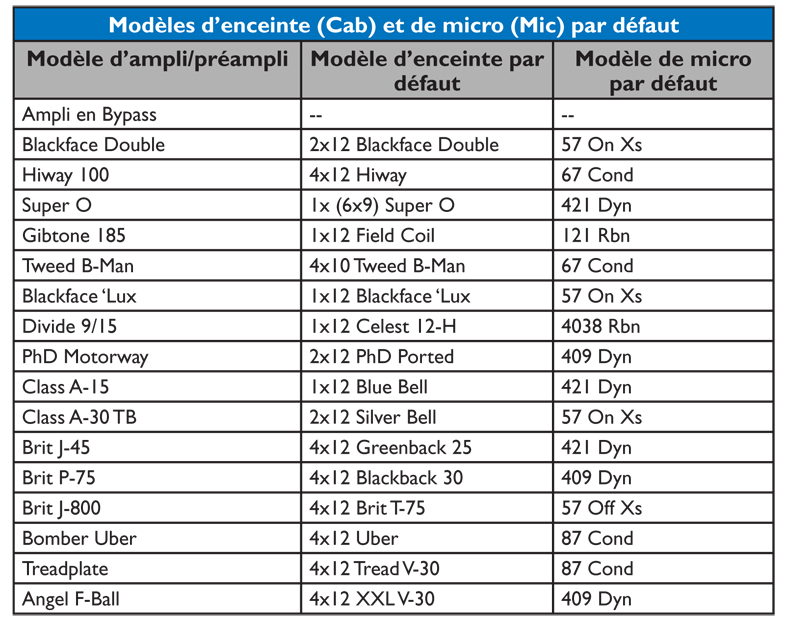 Modèles d'enceinte (Cab) et de micro (Mic) par défaut

| Modèle d'ampli/préampli | Modèle d'enceinte par défaut | Modèle de micro par défaut |
|---|---|---|
| Ampli en Bypass | -- | -- |
| Blackface Double | 2x12 Blackface Double | 57 On Xs |
| Hiway 100 | 4x12 Hiway | 67 Cond |
| Super O | 1x (6x9) Super O | 421 Dyn |
| Gibtone 185 | 1x12 Field Coil | 121 Rbn |
| Tweed B-Man | 4x10 Tweed B-Man | 67 Cond |
| Blackface 'Lux | 1x12 Blackface 'Lux | 57 On Xs |
| Divide 9/15 | 1x12 Celest 12-H | 4038 Rbn |
| PhD Motorway | 2x12 PhD Ported | 409 Dyn |
| Class A-15 | 1x12 Blue Bell | 421 Dyn |
| Class A-30 TB | 2x12 Silver Bell | 57 On Xs |
| Brit J-45 | 4x12 Greenback 25 | 421 Dyn |
| Brit P-75 | 4x12 Blackback 30 | 409 Dyn |
| Brit J-800 | 4x12 Brit T-75 | 57 Off Xs |
| Bomber Uber | 4x12 Uber | 87 Cond |
| Treadplate | 4x12 Tread V-30 | 87 Cond |
| Angel F-Ball | 4x12 XXL V-30 | 409 Dyn |